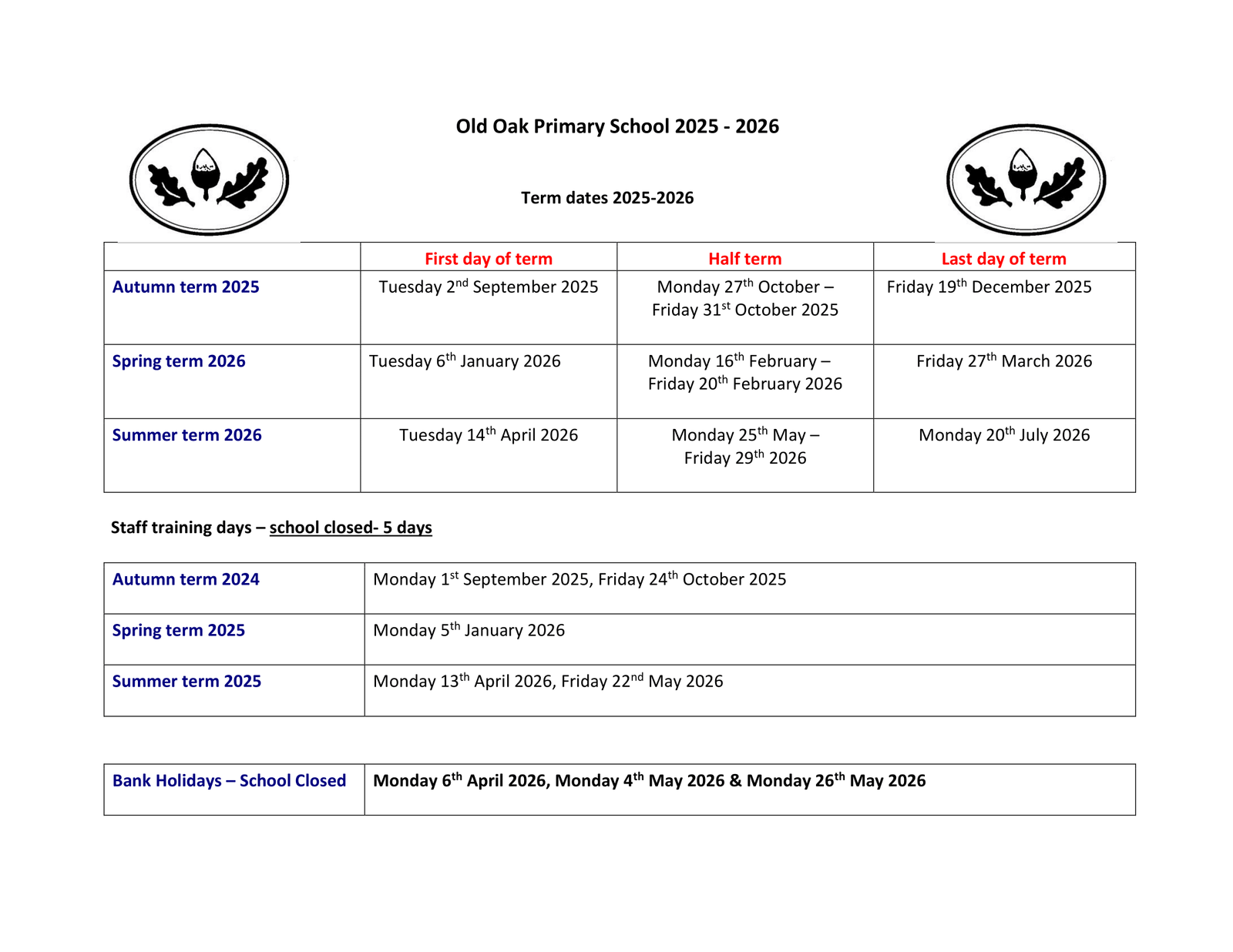 Old Oak Primary School 2025 - 2026

Term dates 2025-2026

| | First day of term | Half term | Last day of term |
|---|---|---|---|
| Autumn term 2025 | Tuesday 2$^{nd}$ September 2025 | Monday 27$^{th}$ October – Friday 31$^{st}$ October 2025 | Friday 19$^{th}$ December 2025 |
| Spring term 2026 | Tuesday 6$^{th}$ January 2026 | Monday 16$^{th}$ February – Friday 20$^{th}$ February 2026 | Friday 27$^{th}$ March 2026 |
| Summer term 2026 | Tuesday 14$^{th}$ April 2026 | Monday 25$^{th}$ May – Friday 29$^{th}$ 2026 | Monday 20$^{th}$ July 2026 |

Staff training days – school closed- 5 days

| Autumn term 2024 | Monday 1$^{st}$ September 2025, Friday 24$^{th}$ October 2025 |
|---|---|
| Spring term 2025 | Monday 5$^{th}$ January 2026 |
| Summer term 2025 | Monday 13$^{th}$ April 2026, Friday 22$^{nd}$ May 2026 |

| Bank Holidays – School Closed | Monday 6$^{th}$ April 2026, Monday 4$^{th}$ May 2026 & Monday 26$^{th}$ May 2026 |
|---|---|